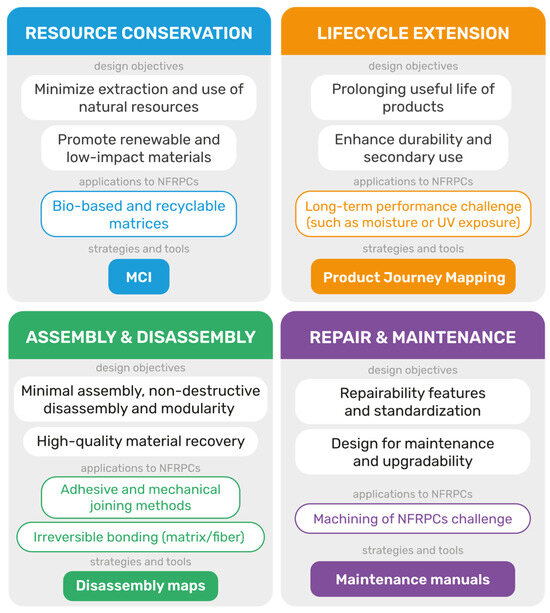 RESOURCE CONSERVATION

design objectives

Minimize extraction and use of natural resources

Promote renewable and low-impact materials

applications to NFRPCs

Bio-based and recyclable matrices

strategies and tools

MCI

LIFECYCLE EXTENSION

design objectives

Prolonging useful life of products

Enhance durability and secondary use

applications to NFRPCs

Long-term performance challenge (such as moisture or UV exposure)

strategies and tools

Product Journey Mapping

ASSEMBLY & DISASSEMBLY

design objectives

Minimal assembly, non-destructive disassembly and modularity

High-quality material recovery

applications to NFRPCs

Adhesive and mechanical joining methods

Irreversible bonding (matrix/fiber)

strategies and tools

Disassembly maps

REPAIR & MAINTENANCE

design objectives

Repairability features and standardization

Design for maintenance and upgradability

applications to NFRPCs

Machining of NFRPCs challenge

strategies and tools

Maintenance manuals